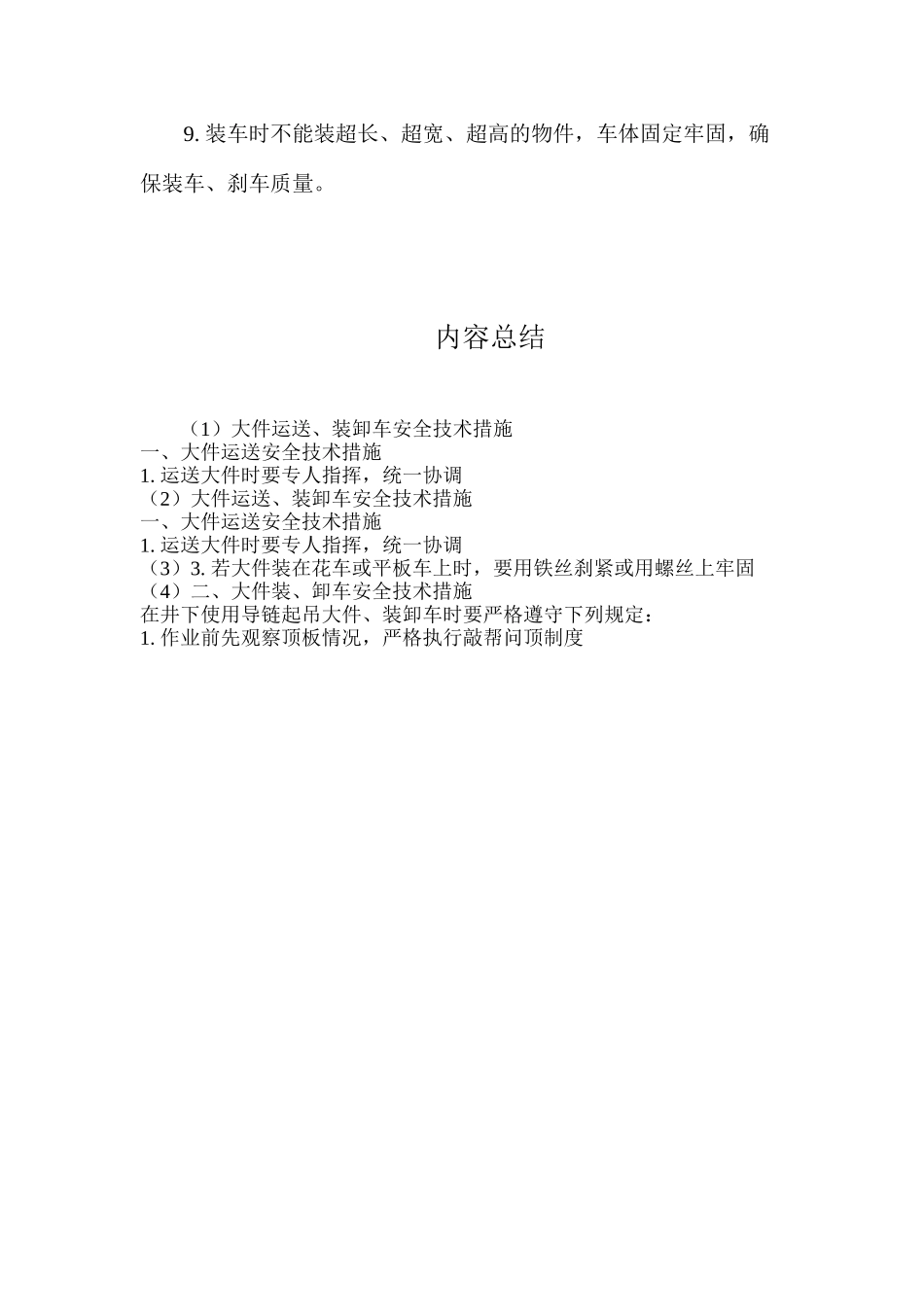 9. 装车时不能装超长、超宽、超高的物件，车体固定牢固，确保装车、刹车质量。

内容总结

（1）大件运送、装卸车安全技术措施
一、大件运送安全技术措施
1. 运送大件时要专人指挥，统一协调
（2）大件运送、装卸车安全技术措施
一、大件运送安全技术措施
1. 运送大件时要专人指挥，统一协调
（3）3. 若大件装在花车或平板车上时，要用铁丝刹紧或用螺丝上牢固
（4）二、大件装、卸车安全技术措施
在井下使用导链起吊大件、装卸车时要严格遵守下列规定：
1. 作业前先观察顶板情况，严格执行敲帮问顶制度